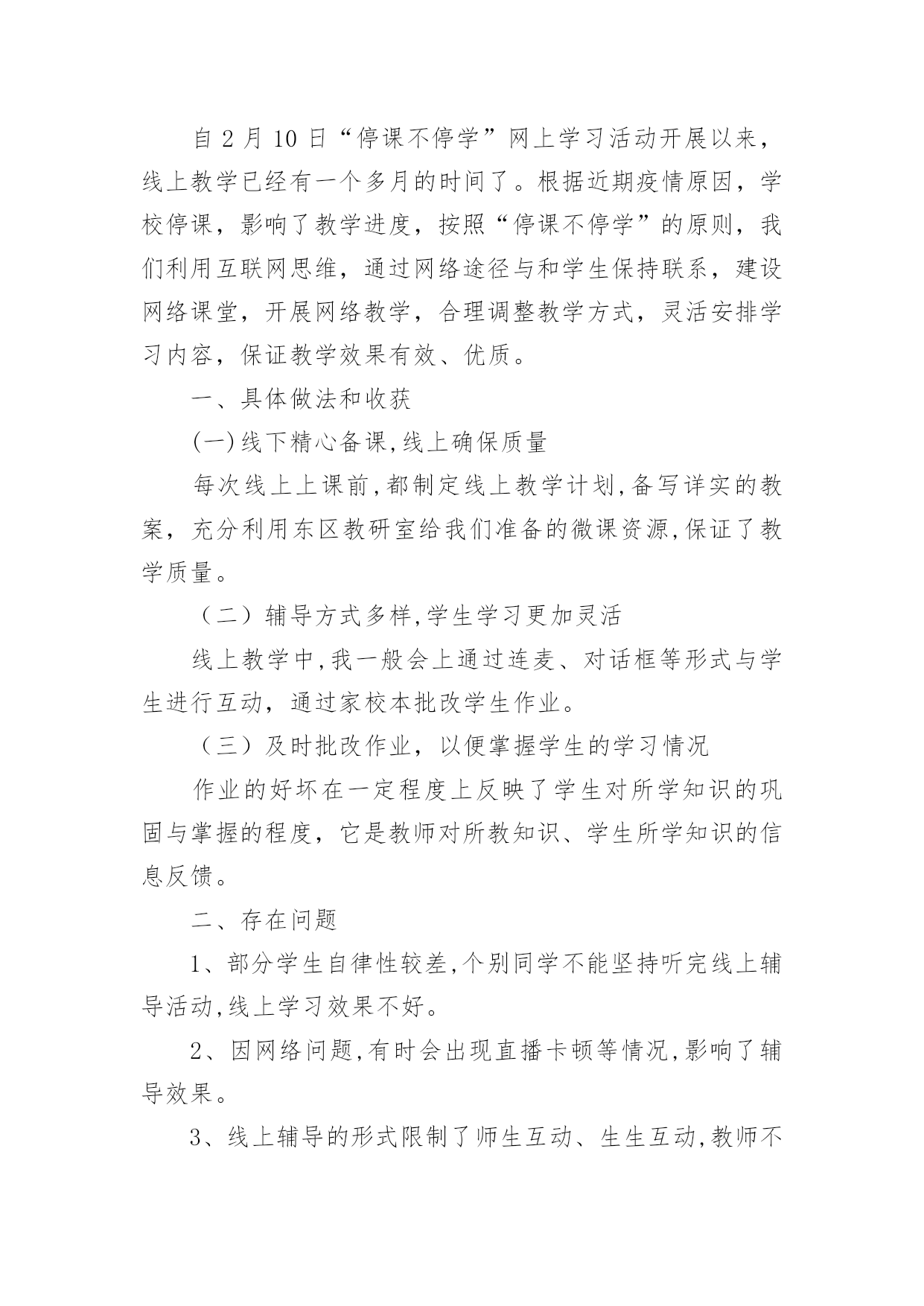 自 2 月 10 日“停课不停学”网上学习活动开展以来，线上教学已经有一个多月的时间了。根据近期疫情原因，学校停课，影响了教学进度，按照“停课不停学”的原则，我们利用互联网思维，通过网络途径与和学生保持联系，建设网络课堂，开展网络教学，合理调整教学方式，灵活安排学习内容，保证教学效果有效、优质。

一、具体做法和收获

(一)线下精心备课,线上确保质量

每次线上上课前,都制定线上教学计划,备写详实的教案，充分利用东区教研室给我们准备的微课资源,保证了教学质量。

（二）辅导方式多样,学生学习更加灵活

线上教学中,我一般会上通过连麦、对话框等形式与学生进行互动，通过家校本批改学生作业。

（三）及时批改作业，以便掌握学生的学习情况

作业的好坏在一定程度上反映了学生对所学知识的巩固与掌握的程度，它是教师对所教知识、学生所学知识的信息反馈。

二、存在问题

1、部分学生自律性较差,个别同学不能坚持听完线上辅导活动,线上学习效果不好。

2、因网络问题,有时会出现直播卡顿等情况,影响了辅导效果。

3、线上辅导的形式限制了师生互动、生生互动,教师不